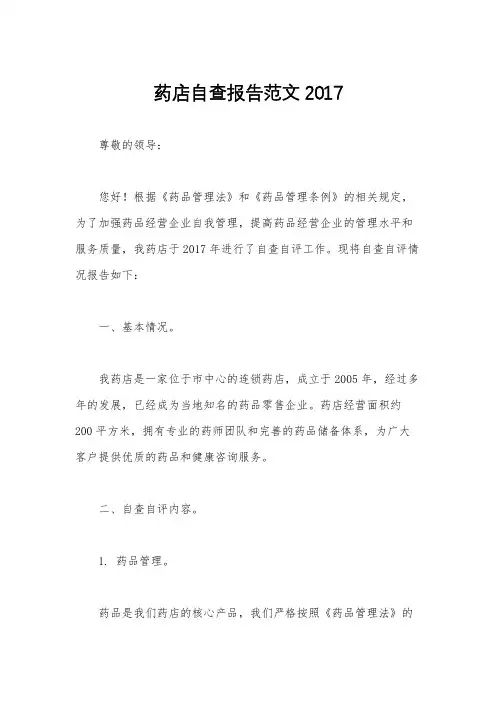 药店自查报告范文 2017

尊敬的领导：

您好！根据《药品管理法》和《药品管理条例》的相关规定，为了加强药品经营企业自我管理，提高药品经营企业的管理水平和服务质量，我药店于 2017 年进行了自查自评工作。现将自查自评情况报告如下：

一、基本情况。

我药店是一家位于市中心的连锁药店，成立于 2005 年，经过多年的发展，已经成为当地知名的药品零售企业。药店经营面积约 200 平方米，拥有专业的药师团队和完善的药品储备体系，为广大客户提供优质的药品和健康咨询服务。

二、自查自评内容。

1. 药品管理。

药品是我们药店的核心产品，我们严格按照《药品管理法》的